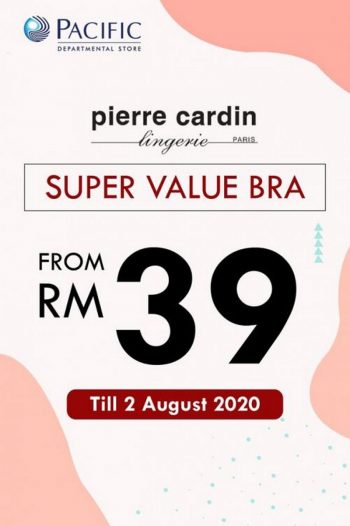 PACIFIC
DEPARTMENTAL STORE

pierre cardin
lingerie PARIS

SUPER VALUE BRA

FROM
RM 39

Till 2 August 2020